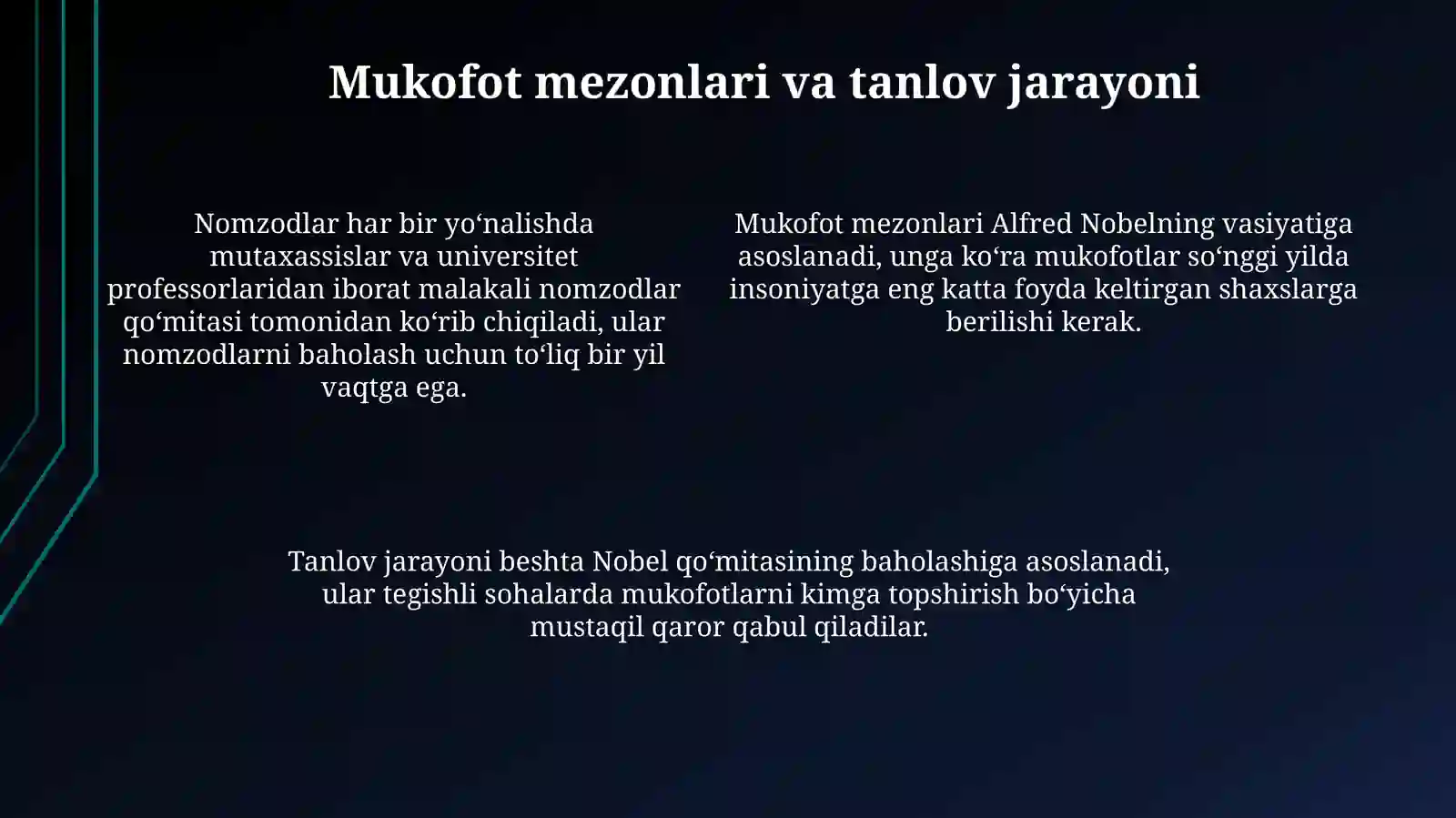 Mukofot mezonlari va tanlov jarayoni

Nomzodlar har bir yo‘nalishda mutaxassislar va universitet professorlaridan iborat malakali nomzodlar qo‘mitasi tomonidan ko‘rib chiqiladi, ular nomzodlarni baholash uchun to‘liq bir yil vaqtga ega.

Mukofot mezonlari Alfred Nobelning vasiyatiga asoslanadi, unga ko‘ra mukofotlar so‘nggi yilda insoniyatga eng katta foyda keltirgan shaxslarga berilishi kerak.

Tanlov jarayoni beshta Nobel qo‘mitasining baholashiga asoslanadi, ular tegishli sohalarda mukofotlarni kimga topshirish bo‘yicha mustaqil qaror qabul qiladilar.